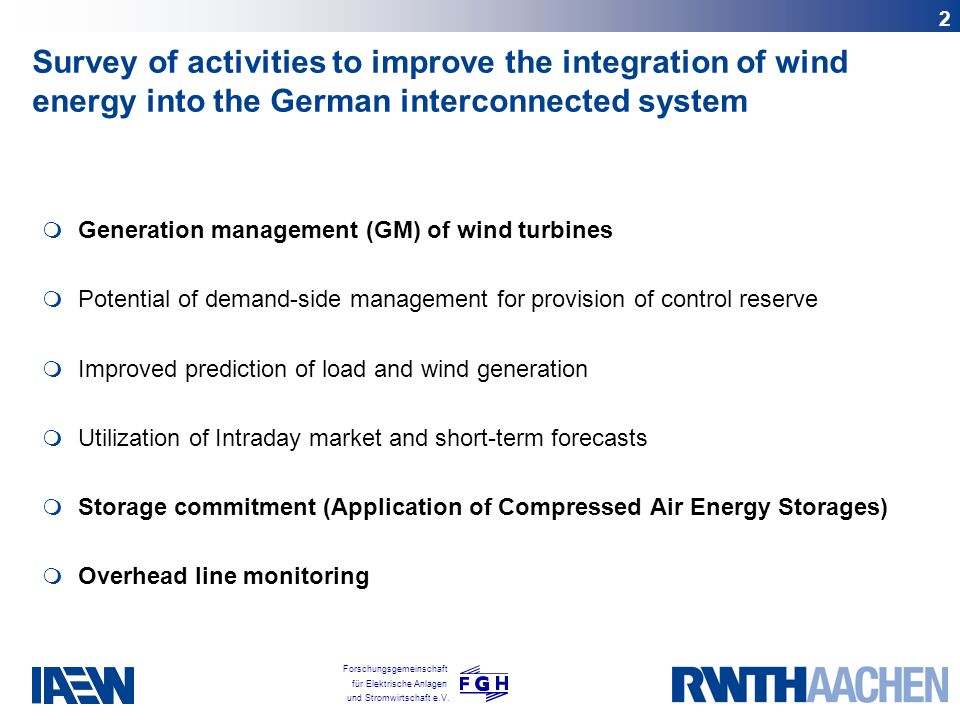 2

Survey of activities to improve the integration of wind energy into the German interconnected system

Generation management (GM) of wind turbines

Potential of demand-side management for provision of control reserve

Improved prediction of load and wind generation

Utilization of Intraday market and short-term forecasts

Storage commitment (Application of Compressed Air Energy Storages)

Overhead line monitoring

IAEW

Forschungsgemeinschaft für Elektrische Anlagen und Stromwirtschaft e.V.

FGH

RWTHAACHEN